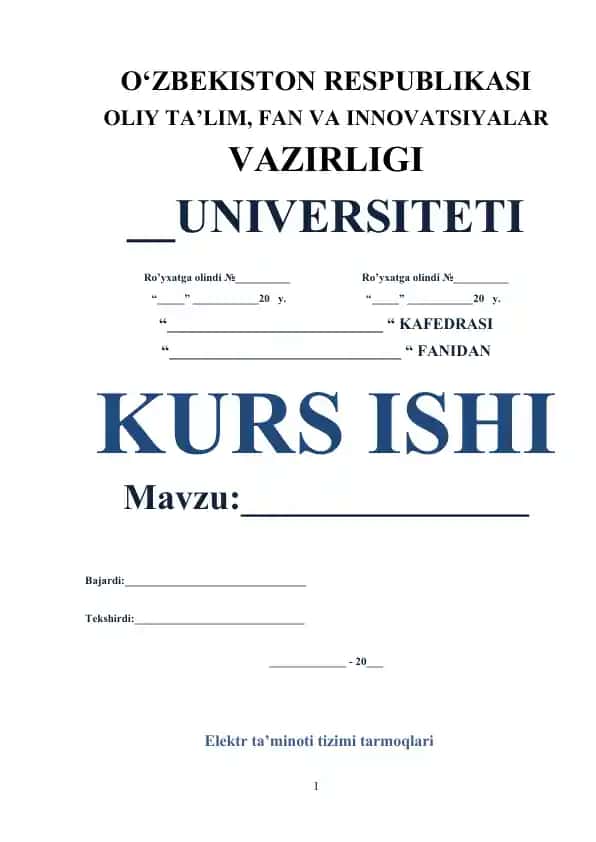 O'ZBEKISTON RESPUBLIKASI
OLIY TA'LIM, FAN VA INNOVATSIYALAR
VAZIRLIGI
____UNIVERSITETI

Ro'yxatga olindi №____
"____" ____20 y.

Ro'yxatga olindi №____
"____" ____20 y.

"____ " KAFEDRASI
"____ " FANIDAN

KURS ISHI

Mavzu:____

Bajardi:____

Tekshirdi:____

____ - 20____

Elektr ta'minoti tizimi tarmoqlari

1